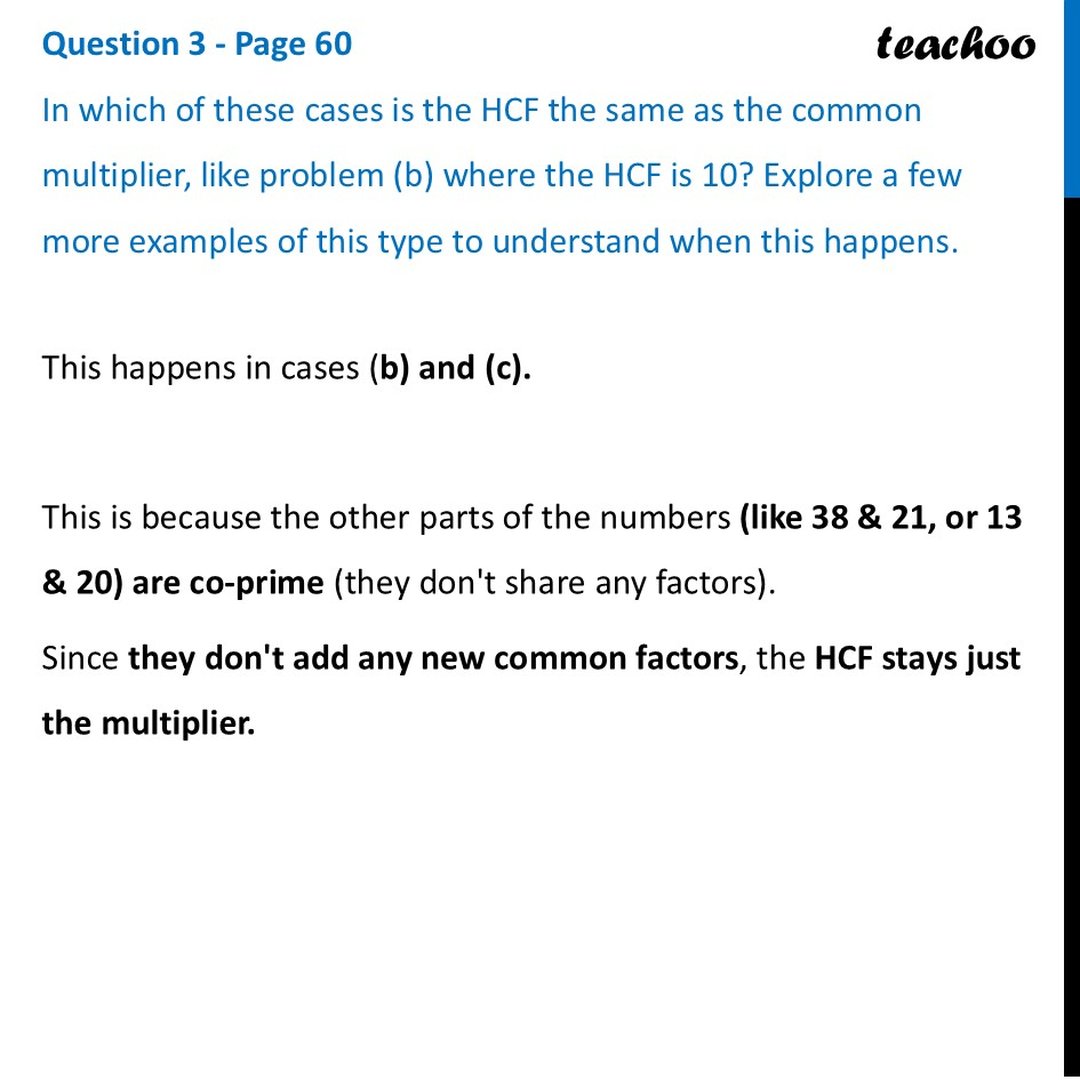 Question 3 - Page 60

teachoo

In which of these cases is the HCF the same as the common multiplier, like problem (b) where the HCF is 10? Explore a few more examples of this type to understand when this happens.

This happens in cases (b) and (c).

This is because the other parts of the numbers (like 38 & 21, or 13 & 20) are co-prime (they don't share any factors).

Since they don't add any new common factors, the HCF stays just the multiplier.